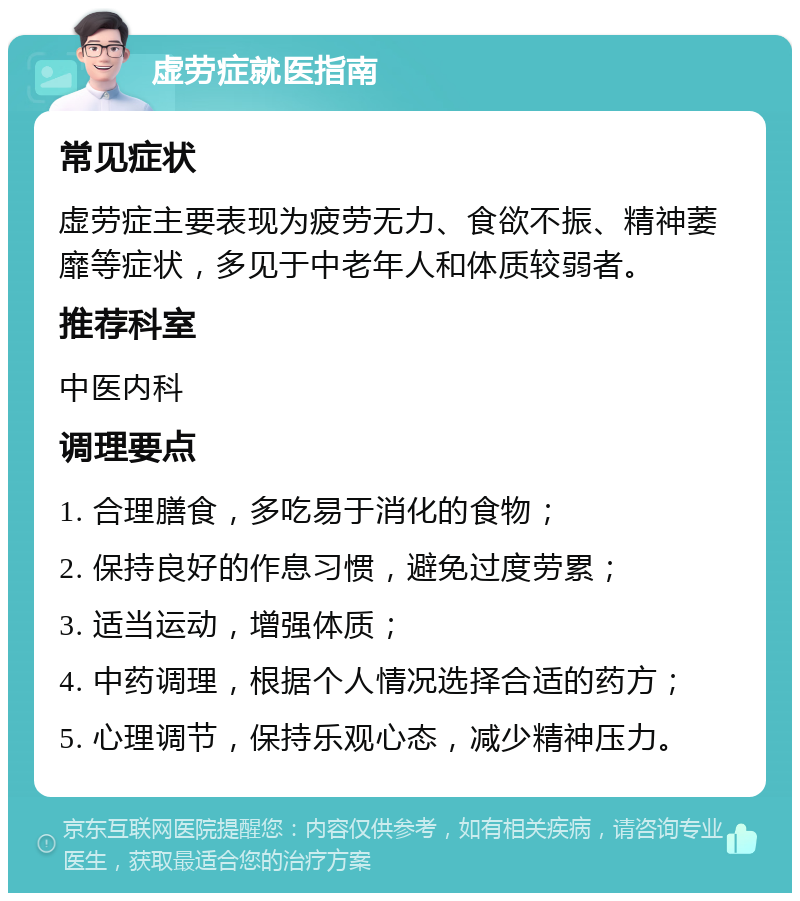 虚劳症就医指南

常见症状

虚劳症主要表现为疲劳无力、食欲不振、精神萎靡等症状，多见于中老年人和体质较弱者。

推荐科室

中医内科

调理要点

1. 合理膳食，多吃易于消化的食物；

2. 保持良好的作息习惯，避免过度劳累；

3. 适当运动，增强体质；

4. 中药调理，根据个人情况选择合适的药方；

5. 心理调节，保持乐观心态，减少精神压力。

京东互联网医院提醒您：内容仅供参考，如有相关疾病，请咨询专业医生，获取最适合您的治疗方案